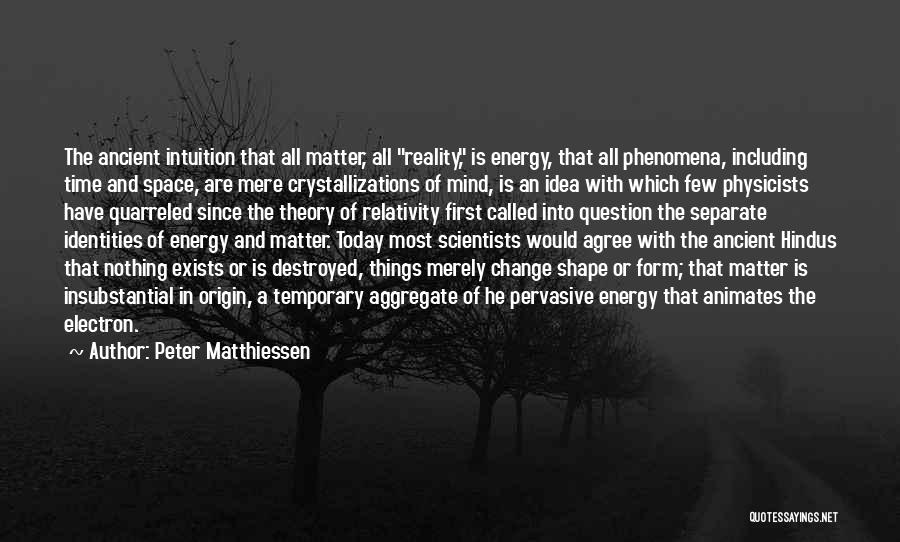 The ancient intuition that all matter, all "reality," is energy, that all phenomena, including time and space, are mere crystallizations of mind, is an idea with which few physicists have quarreled since the theory of relativity first called into question the separate identities of energy and matter. Today most scientists would agree with the ancient Hindus that nothing exists or is destroyed, things merely change shape or form; that matter is insubstantial in origin, a temporary aggregate of he pervasive energy that animates the electron.

~ Author: Peter Matthiessen

QUOTESSAYINGS.NET